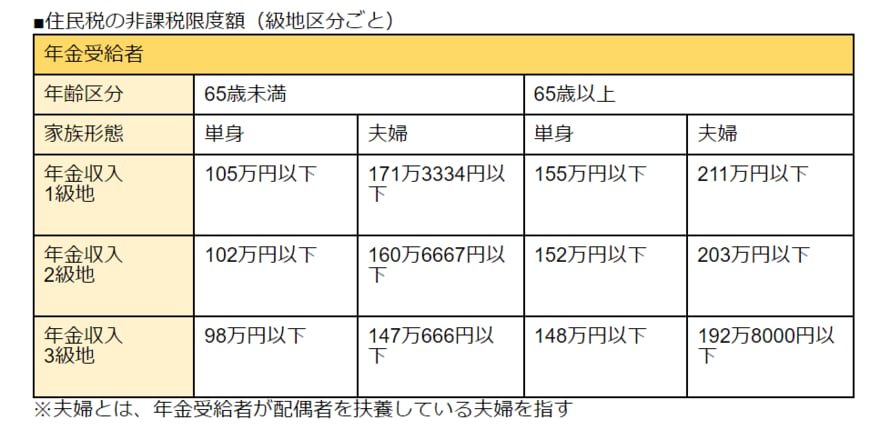 ■住民税の非課税限度額（級地区分ごと）

| 年金受給者 | | | | |
|---|---|---|---|---|
| 年齢区分 | 65歳未満 | | 65歳以上 | |
| 家族形態 | 単身 | 夫婦 | 単身 | 夫婦 |
| 年金収入 1級地 | 105万円以下 | 171万3334円以下 | 155万円以下 | 211万円以下 |
| 年金収入 2級地 | 102万円以下 | 160万6667円以下 | 152万円以下 | 203万円以下 |
| 年金収入 3級地 | 98万円以下 | 147万666円以下 | 148万円以下 | 192万8000円以下 |

※夫婦とは、年金受給者が配偶者を扶養している夫婦を指す